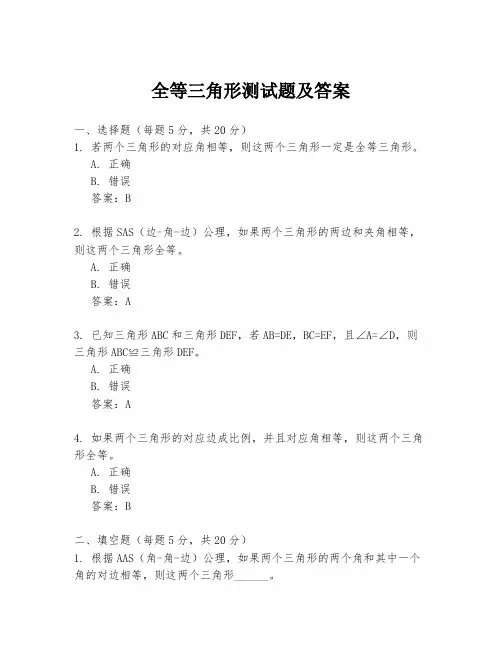 全等三角形测试题及答案

一、选择题（每题5分，共20分）

1. 若两个三角形的对应角相等，则这两个三角形一定是全等三角形。

A. 正确

B. 错误

答案：B

2. 根据SAS（边-角-边）公理，如果两个三角形的两边和夹角相等，则这两个三角形全等。

A. 正确

B. 错误

答案：A

3. 已知三角形ABC和三角形DEF，若AB=DE，BC=EF，且∠A=∠D，则三角形ABC≌三角形DEF。

A. 正确

B. 错误

答案：A

4. 如果两个三角形的对应边成比例，并且对应角相等，则这两个三角形全等。

A. 正确

B. 错误

答案：B

二、填空题（每题5分，共20分）

1. 根据AAS（角-角-边）公理，如果两个三角形的两个角和其中一个角的对边相等，则这两个三角形______。